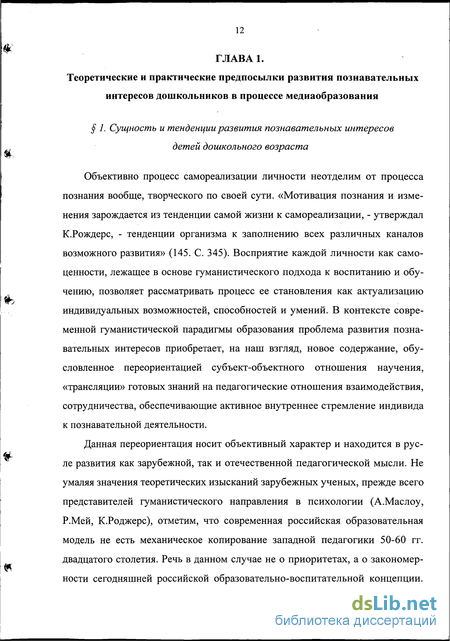 12

ГЛАВА 1.

Теоретические и практические предпосылки развития познавательных интересов дошкольников в процессе медиаобразования

§ 1. Сущность и тенденции развития познавательных интересов детей дошкольного возраста

Объективно процесс самореализации личности неотделим от процесса познания вообще, творческого по своей сути. «Мотивация познания и изменения зарождается из тенденции самой жизни к самореализации, - утверждал К.Рождерс, - тенденции организма к заполнению всех различных каналов возможного развития» (145. С. 345). Восприятие каждой личности как самоценности, лежащее в основе гуманистического подхода к воспитанию и обучению, позволяет рассматривать процесс ее становления как актуализацию индивидуальных возможностей, способностей и умений. В контексте современной гуманистической парадигмы образования проблема развития познавательных интересов приобретает, на наш взгляд, новое содержание, обусловленное переориентацией субъект-объектного отношения научения, «трансляции» готовых знаний на педагогические отношения взаимодействия, сотрудничества, обеспечивающие активное внутреннее стремление индивида к познавательной деятельности.

Данная переориентация носит объективный характер и находится в русле развития как зарубежной, так и отечественной педагогической мысли. Не умаляя значения теоретических изысканий зарубежных ученых, прежде всего представителей гуманистического направления в психологии (А.Маслоу, Р.Мей, К.Роджерс), отметим, что современная российская образовательная модель не есть механическое копирование западной педагогики 50-60 гг. двадцатого столетия. Речь в данном случае не о приоритетах, а о закономерности сегодняшней российской образовательно-воспитательной концепции.

dsLib.net
библиотека диссертаций